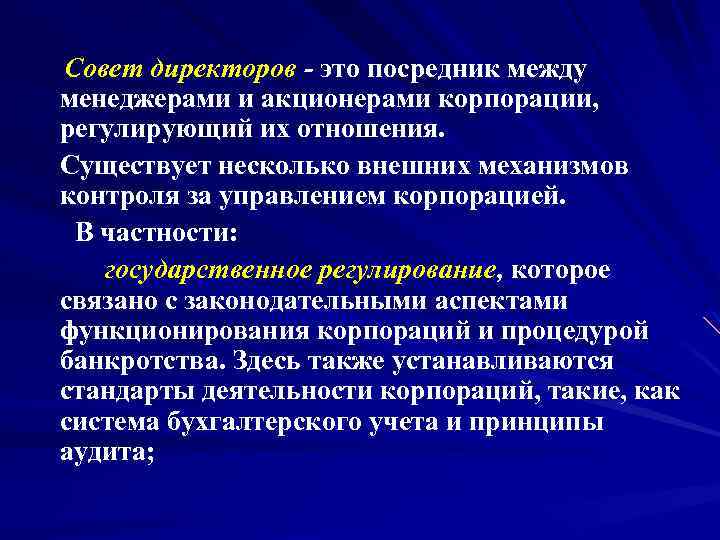 Совет директоров - это посредник между менеджерами и акционерами корпорации, регулирующий их отношения.

Существует несколько внешних механизмов контроля за управлением корпорацией.

В частности:

государственное регулирование, которое связано с законодательными аспектами функционирования корпораций и процедурой банкротства. Здесь также устанавливаются стандарты деятельности корпораций, такие, как система бухгалтерского учета и принципы аудита;